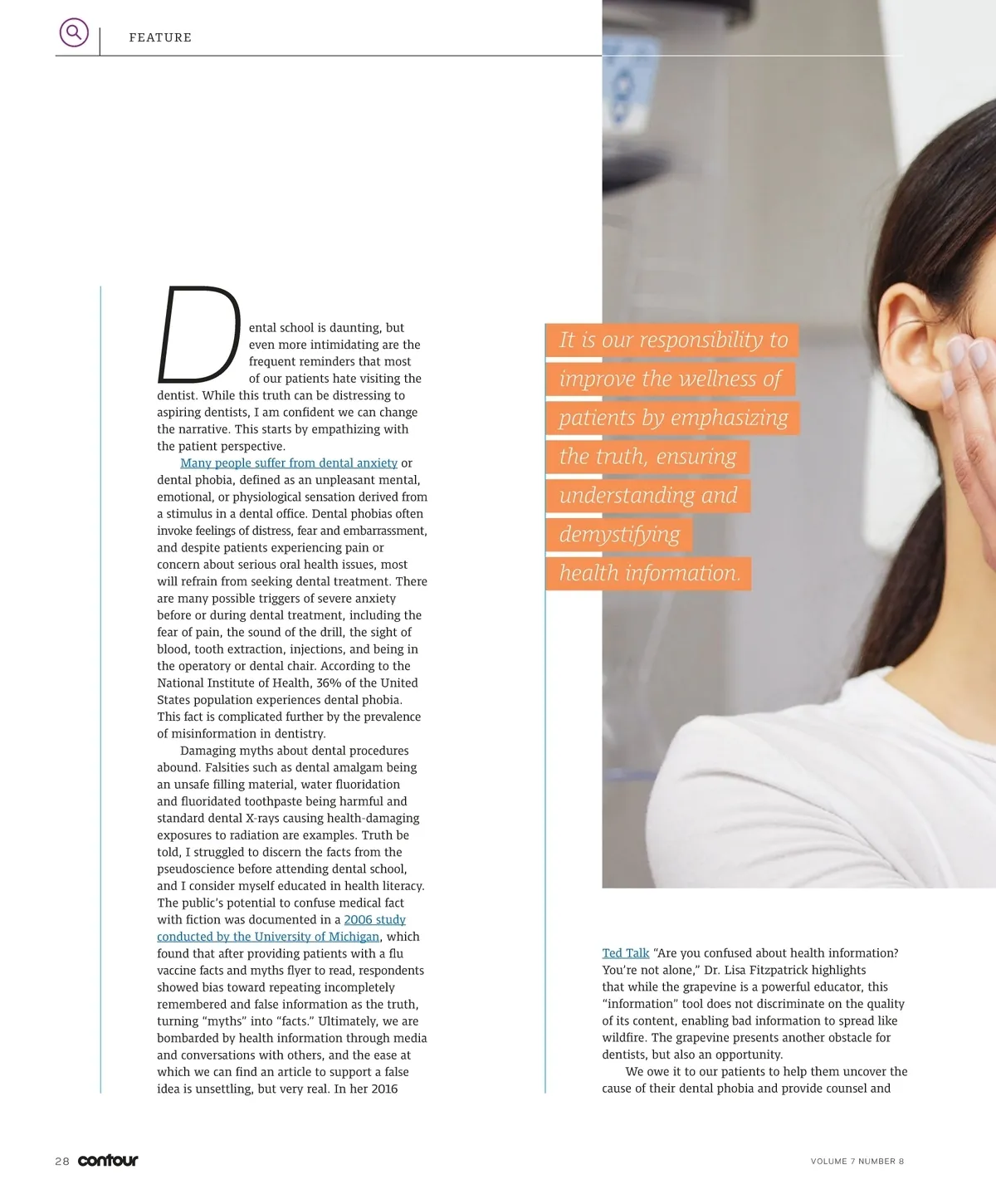 FEATURE

Dental school is daunting, but even more intimidating are the frequent reminders that most of our patients hate visiting the dentist. While this truth can be distressing to aspiring dentists, I am confident we can change the narrative. This starts by empathizing with the patient perspective.

Many people suffer from dental anxiety or dental phobia, defined as an unpleasant mental, emotional, or physiological sensation derived from a stimulus in a dental office. Dental phobias often invoke feelings of distress, fear and embarrassment, and despite patients experiencing pain or concern about serious oral health issues, most will refrain from seeking dental treatment. There are many possible triggers of severe anxiety before or during dental treatment, including the fear of pain, the sound of the drill, the sight of blood, tooth extraction, injections, and being in the operatory or dental chair. According to the National Institute of Health, 36% of the United States population experiences dental phobia. This fact is complicated further by the prevalence of misinformation in dentistry.

Damaging myths about dental procedures abound. Falsities such as dental amalgam being an unsafe filling material, water fluoridation and fluoridated toothpaste being harmful and standard dental X-rays causing health-damaging exposures to radiation are examples. Truth be told, I struggled to discern the facts from the pseudoscience before attending dental school, and I consider myself educated in health literacy. The public's potential to confuse medical fact with fiction was documented in a 2006 study conducted by the University of Michigan, which found that after providing patients with a flu vaccine facts and myths flyer to read, respondents showed bias toward repeating incompletely remembered and false information as the truth, turning "myths" into "facts." Ultimately, we are bombarded by health information through media and conversations with others, and the ease at which we can find an article to support a false idea is unsettling, but very real. In her 2016

It is our responsibility to improve the wellness of patients by emphasizing the truth, ensuring understanding and demystifying health information.

Ted Talk "Are you confused about health information? You're not alone," Dr. Lisa Fitzpatrick highlights that while the grapevine is a powerful educator, this "information" tool does not discriminate on the quality of its content, enabling bad information to spread like wildfire. The grapevine presents another obstacle for dentists, but also an opportunity.

We owe it to our patients to help them uncover the cause of their dental phobia and provide counsel and

28 contour

VOLUME 7 NUMBER 8